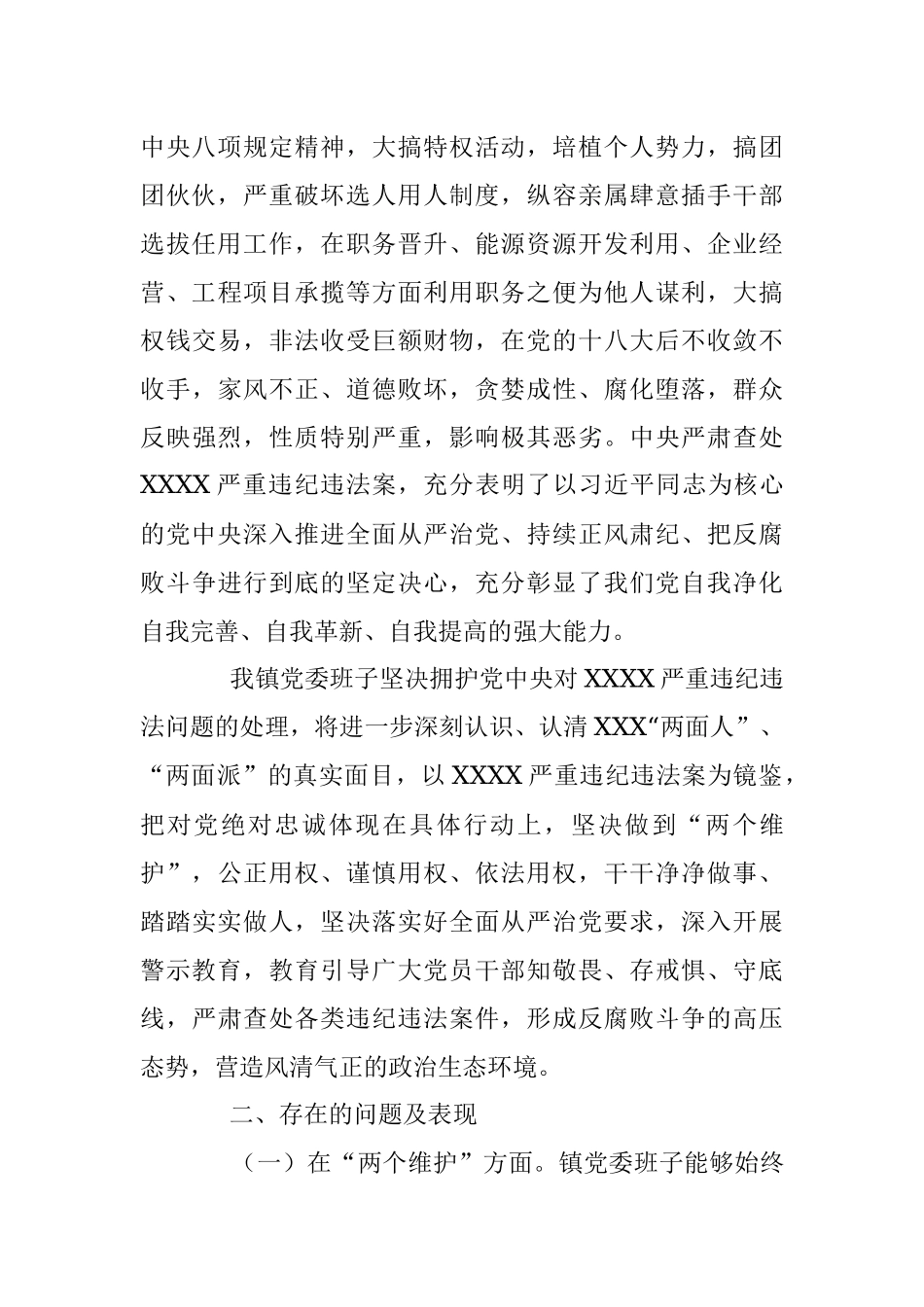 中央八项规定精神，大搞特权活动，培植个人势力，搞团团伙伙，严重破坏选人用人制度，纵容亲属肆意插手干部选拔任用工作，在职务晋升、能源资源开发利用、企业经营、工程项目承揽等方面利用职务之便为他人谋利，大搞权钱交易，非法收受巨额财物，在党的十八大后不收敛不收手，家风不正、道德败坏，贪婪成性、腐化堕落，群众反映强烈，性质特别严重，影响极其恶劣。中央严肃查处XXXX严重违纪违法案，充分表明了以习近平同志为核心的党中央深入推进全面从严治党、持续正风肃纪、把反腐败斗争进行到底的坚定决心，充分彰显了我们党自我净化自我完善、自我革新、自我提高的强大能力。

我镇党委班子坚决拥护党中央对XXXX严重违纪违法问题的处理，将进一步深刻认识、认清XXX“两面人”、“两面派”的真实面目，以XXXX严重违纪违法案为镜鉴，把对党绝对忠诚体现在具体行动上，坚决做到“两个维护”，公正用权、谨慎用权、依法用权，干干净净做事、踏踏实实做人，坚决落实好全面从严治党要求，深入开展警示教育，教育引导广大党员干部知敬畏、存戒惧、守底线，严肃查处各类违纪违法案件，形成反腐败斗争的高压态势，营造风清气正的政治生态环境。

二、存在的问题及表现

（一）在“两个维护”方面。镇党委班子能够始终